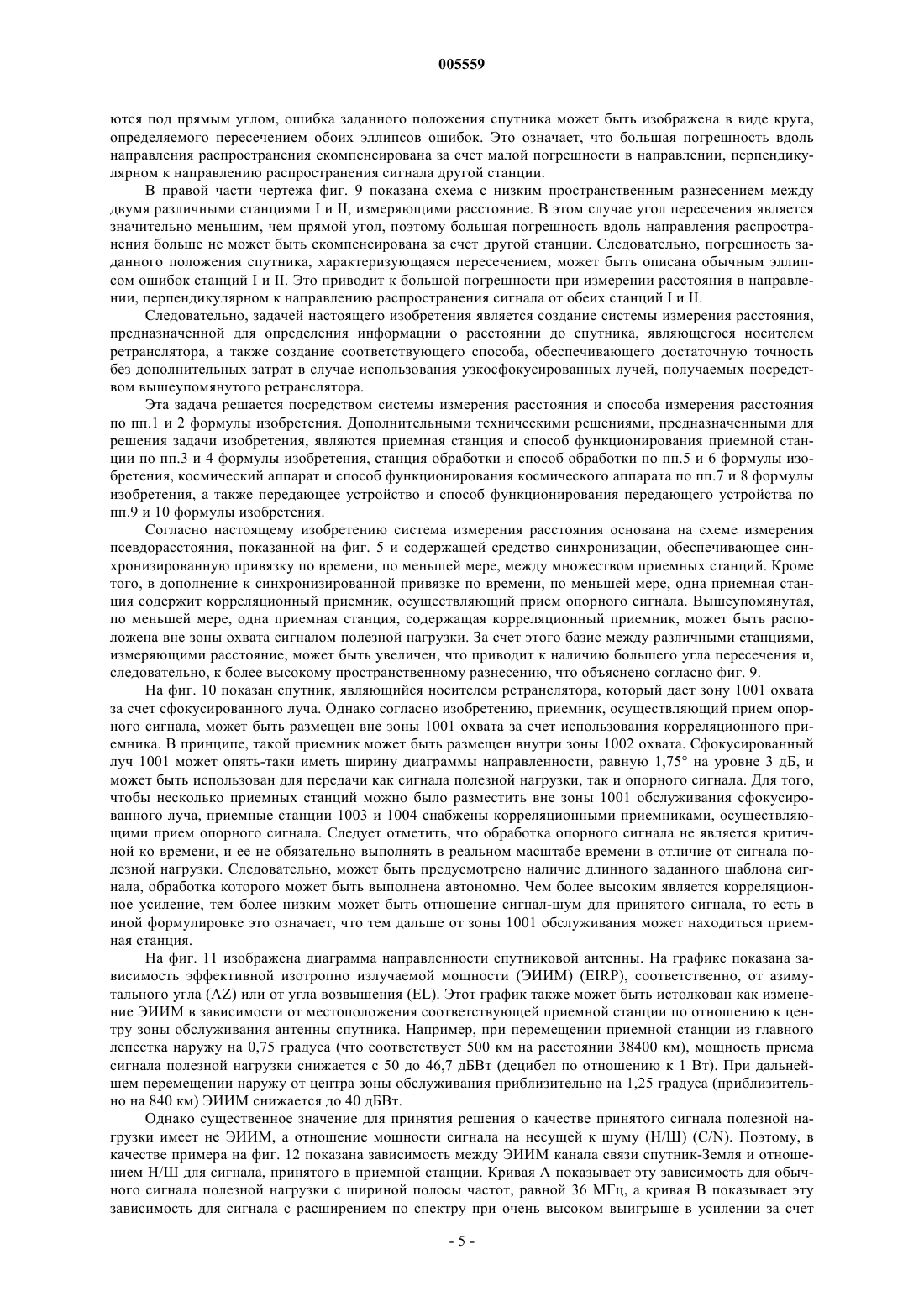 005559

ются под прямым углом, ошибка заданного положения спутника может быть изображена в виде круга, определяемого пересечением обоих эллипсов ошибок. Это означает, что большая погрешность вдоль направления распространения скомпенсирована за счет малой погрешности в направлении, перпендикулярном к направлению распространения сигнала другой станции.

В правой части чертежа фиг. 9 показана схема с низким пространственным разнесением между двумя различными станциями I и II, измеряющими расстояние. В этом случае угол пересечения является значительно меньшим, чем прямой угол, поэтому большая погрешность вдоль направления распространения больше не может быть скомпенсирована за счет другой станции. Следовательно, погрешность заданного положения спутника, характеризующаяся пересечением, может быть описана обычным эллипсом ошибок станций I и II. Это приводит к большой погрешности при измерении расстояния в направлении, перпендикулярном к направлению распространения сигнала от обеих станций I и II.

Следовательно, задачей настоящего изобретения является создание системы измерения расстояния, предназначенной для определения информации о расстоянии до спутника, являющегося носителем ретранслятора, а также создание соответствующего способа, обеспечивающего достаточную точность без дополнительных затрат в случае использования узкосфокусированных лучей, получаемых посредством вышеупомянутого ретранслятора.

Эта задача решается посредством системы измерения расстояния и способа измерения расстояния по пп.1 и 2 формулы изобретения. Дополнительными техническими решениями, предназначенными для решения задачи изобретения, являются приемная станция и способ функционирования приемной станции по пп.3 и 4 формулы изобретения, станция обработки и способ обработки по пп.5 и 6 формулы изобретения, космический аппарат и способ функционирования космического аппарата по пп.7 и 8 формулы изобретения, а также передающее устройство и способ функционирования передающего устройства по пп.9 и 10 формулы изобретения.

Согласно настоящему изобретению система измерения расстояния основана на схеме измерения псевдорасстояния, показанной на фиг. 5 и содержащей средство синхронизации, обеспечивающее синхронизированную привязку по времени, по меньшей мере, между множеством приемных станций. Кроме того, в дополнение к синхронизированной привязке по времени, по меньшей мере, одна приемная станция содержит корреляционный приемник, осуществляющий прием опорного сигнала. Вышеупомянутая, по меньшей мере, одна приемная станция, содержащая корреляционный приемник, может быть расположена вне зоны охвата сигналом полезной нагрузки. За счет этого базис между различными станциями, измеряющими расстояние, может быть увеличен, что приводит к наличию большего угла пересечения и, следовательно, к более высокому пространственному разнесению, что объяснено согласно фиг. 9.

На фиг. 10 показан спутник, являющийся носителем ретранслятора, который дает зону 1001 охвата за счет сфокусированного луча. Однако согласно изобретению, приемник, осуществляющий прием опорного сигнала, может быть размещен вне зоны 1001 охвата за счет использования корреляционного приемника. В принципе, такой приемник может быть размещен внутри зоны 1002 охвата. Сфокусированный луч 1001 может опять-таки иметь ширину диаграммы направленности, равную 1,75° на уровне 3 дБ, и может быть использован для передачи как сигнала полезной нагрузки, так и опорного сигнала. Для того, чтобы несколько приемных станций можно было разместить вне зоны 1001 обслуживания сфокусированного луча, приемные станции 1003 и 1004 снабжены корреляционными приемниками, осуществляющими прием опорного сигнала. Следует отметить, что обработка опорного сигнала не является критичной ко времени, и ее не обязательно выполнять в реальном масштабе времени в отличие от сигнала полезной нагрузки. Следовательно, может быть предусмотрено наличие длинного заданного шаблона сигнала, обработка которого может быть выполнена автономно. Чем более высоким является корреляционное усиление, тем более низким может быть отношение сигнал-шум для принятого сигнала, то есть в иной формулировке это означает, что тем дальше от зоны 1001 обслуживания может находиться приемная станция.

На фиг. 11 изображена диаграмма направленности спутниковой антенны. На графике показана зависимость эффективной изотропно излучаемой мощности (ЭИИМ) (EIRP), соответственно, от азимутального угла (AZ) или от угла возвышения (EL). Этот график также может быть истолкован как изменение ЭИИМ в зависимости от местоположения соответствующей приемной станции по отношению к центру зоны обслуживания антенны спутника. Например, при перемещении приемной станции из главного лепестка наружу на 0,75 градуса (что соответствует 500 км на расстоянии 38400 км), мощность приема сигнала полезной нагрузки снижается с 50 до 46,7 дБВт (децибел по отношению к 1 Вт). При дальнейшем перемещении наружу от центра зоны обслуживания приблизительно на 1,25 градуса (приблизительно на 840 км) ЭИИМ снижается до 40 дБВт.

Однако существенное значение для принятия решения о качестве принятого сигнала полезной нагрузки имеет не ЭИИМ, а отношение мощности сигнала на несущей к шуму (Н/Ш) (C/N). Поэтому, в качестве примера на фиг. 12 показана зависимость между ЭИИМ канала связи спутник-Земля и отношением Н/Ш для сигнала, принятого в приемной станции. Кривая А показывает эту зависимость для обычного сигнала полезной нагрузки с шириной полосы частот, равной 36 МГц, а кривая В показывает эту зависимость для сигнала с расширением по спектру при очень высоком выигрыше в усилении за счет

- 5 -